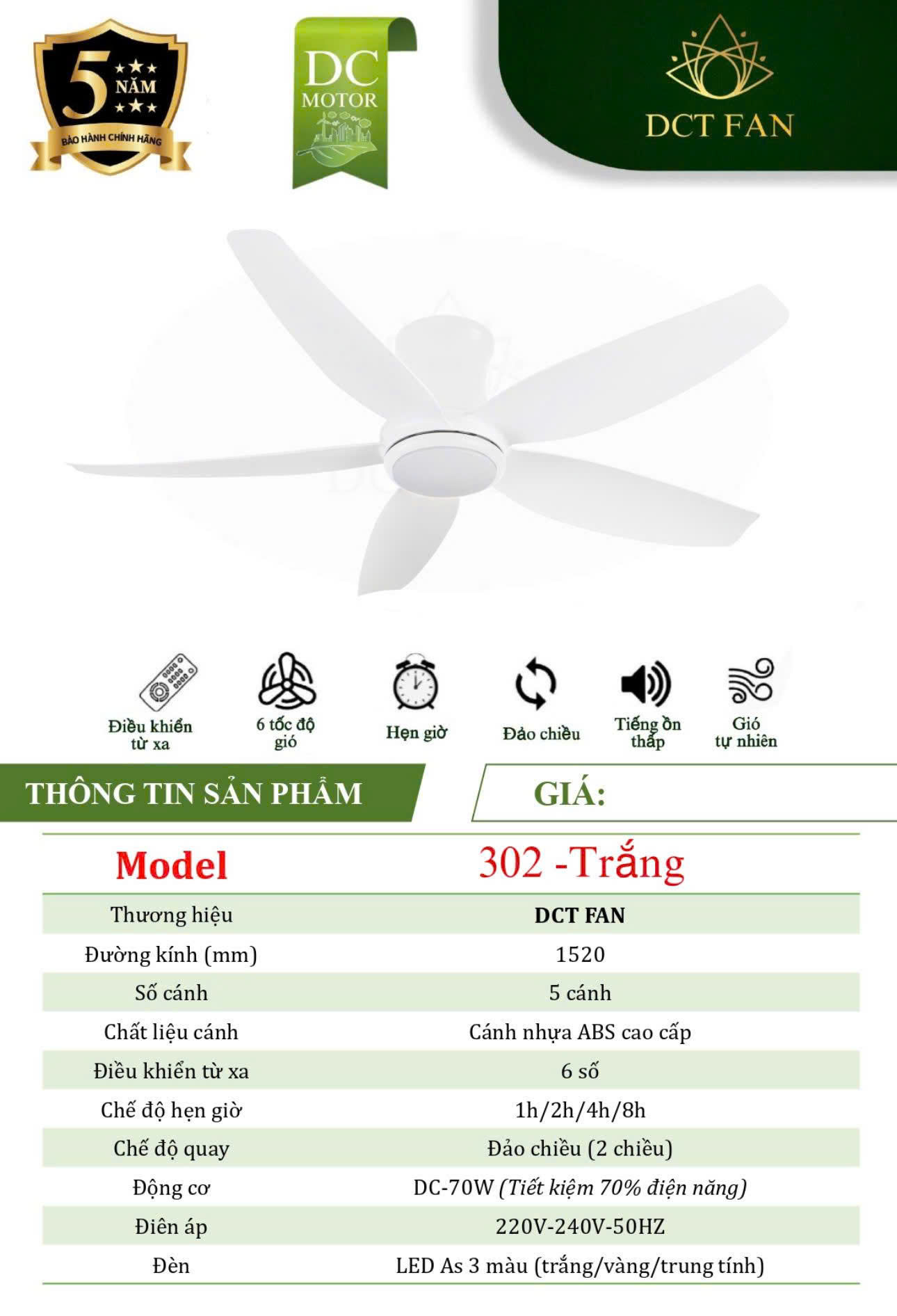 5 NĂM
BẢO HÀNH CHÍNH HÃNG

DC MOTOR

DCT FAN

Điều khiển từ xa

6 tốc độ gió

Hẹn giờ

Đảo chiều

Tiếng ồn thấp

Gió tự nhiên

THÔNG TIN SẢN PHẨM

GIÁ:

| Model | 302 -Trắng |
|---|---|
| Thương hiệu | DCT FAN |
| Đường kính (mm) | 1520 |
| Số cánh | 5 cánh |
| Chất liệu cánh | Cánh nhựa ABS cao cấp |
| Điều khiển từ xa | 6 số |
| Chế độ hẹn giờ | 1h/2h/4h/8h |
| Chế độ quay | Đảo chiều (2 chiều) |
| Động cơ | DC-70W (Tiết kiệm 70% điện năng) |
| Điên áp | 220V-240V-50HZ |
| Đèn | LED As 3 màu (trắng/vàng/trung tính) |